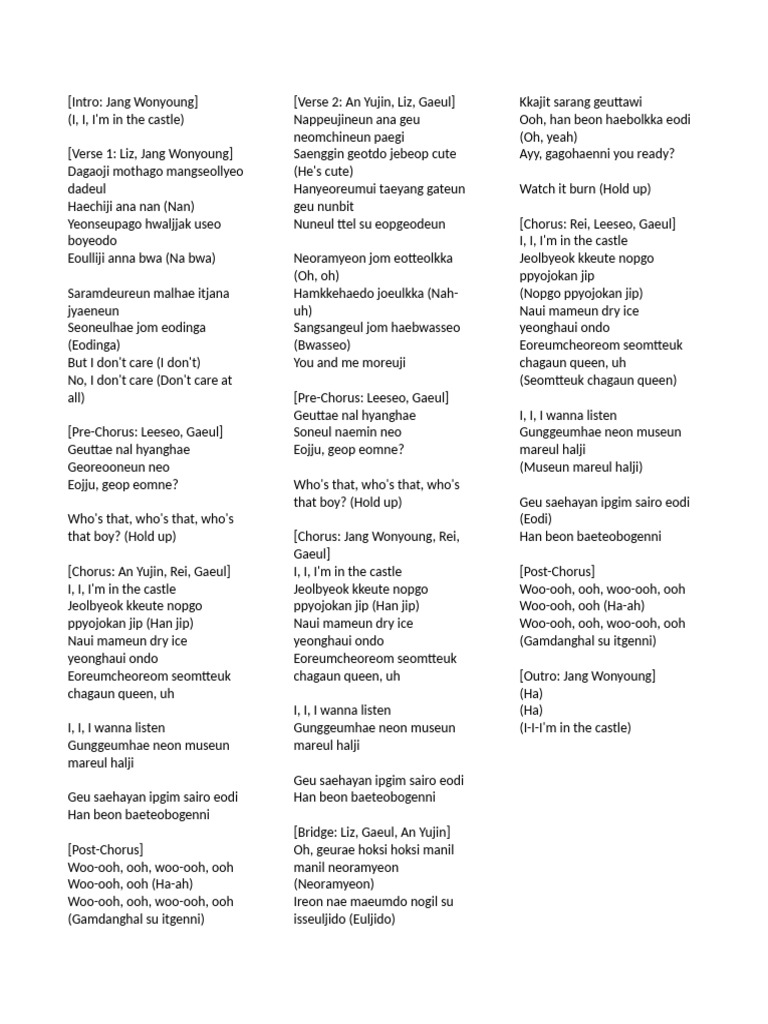 [Intro: Jang Wonyoung]
(I, I, I'm in the castle)

[Verse 1: Liz, Jang Wonyoung]
Dagaoji mothago mangseollyeo dadeul
Haechiji ana nan (Nan)
Yeonseupago hwaljjak useo boyeodo
Eoulliji anna bwa (Na bwa)

Saramdeureun malhae itjana jyaeneun
Seoneulhae jom eodinga (Eodinga)
But I don't care (I don't)
No, I don't care (Don't care at all)

[Pre-Chorus: Leeseo, Gaeul]
Geuttae nal hyanghae
Georeooneun neo
Eojju, geop eomne?

Who's that, who's that, who's that boy? (Hold up)

[Chorus: An Yujin, Rei, Gaeul]
I, I, I'm in the castle
Jeolbyeok kkeute nopgo ppyojokan jip (Han jip)
Naui mameun dry ice yeonghaui ondo
Eoreumcheoreom seomtteuk chagaun queen, uh

I, I, I wanna listen
Gunggeumhae neon museun mareul halji

Geu saehayan ipgim sairo eodi
Han beon baeteobogenni

[Post-Chorus]
Woo-ooh, ooh, woo-ooh, ooh
Woo-ooh, ooh (Ha-ah)
Woo-ooh, ooh, woo-ooh, ooh
(Gamdanghal su itgenni)

[Verse 2: An Yujin, Liz, Gaeul]
Nappeujineun ana geu neomchineun paegi
Saenggin geotdo jebeop cute (He's cute)
Hanyeoreumui taeyang gateun geu nunbit
Nuneul ttel su eopgeodeun

Neoramyeon jom eotteolkka (Oh, oh)
Hamkkehaedo joeulkka (Nah-uh)
Sangsangeul jom haebwasseo (Bwasseo)
You and me moreuji

[Pre-Chorus: Leeseo, Gaeul]
Geuttae nal hyanghae
Soneul naemin neo
Eojju, geop eomne?

Who's that, who's that, who's that boy? (Hold up)

[Chorus: Jang Wonyoung, Rei, Gaeul]
I, I, I'm in the castle
Jeolbyeok kkeute nopgo ppyojokan jip (Han jip)
Naui mameun dry ice yeonghaui ondo
Eoreumcheoreom seomtteuk chagaun queen, uh

I, I, I wanna listen
Gunggeumhae neon museun mareul halji

Geu saehayan ipgim sairo eodi
Han beon baeteobogenni

[Bridge: Liz, Gaeul, An Yujin]
Oh, geurae hoksi hoksi manil manil neoramyeon (Neoramyeon)
Ireon nae maeumdo nogil su isseuljido (Euljido)
Kkajit sarang geuttawi
Ooh, han beon haebolkka eodi
(Oh, yeah)
Ayy, gagohaenni you ready?

Watch it burn (Hold up)

[Chorus: Rei, Leeseo, Gaeul]
I, I, I'm in the castle
Jeolbyeok kkeute nopgo ppyojokan jip
(Nopgo ppyojokan jip)
Naui mameun dry ice yeonghaui ondo
Eoreumcheoreom seomtteuk chagaun queen, uh
(Seomtteuk chagaun queen)

I, I, I wanna listen
Gunggeumhae neon museun mareul halji
(Museun mareul halji)

Geu saehayan ipgim sairo eodi (Eodi)
Han beon baeteobogenni

[Post-Chorus]
Woo-ooh, ooh, woo-ooh, ooh
Woo-ooh, ooh (Ha-ah)
Woo-ooh, ooh, woo-ooh, ooh
(Gamdanghal su itgenni)

[Outro: Jang Wonyoung]
(Ha)
(Ha)
(I-I-I'm in the castle)